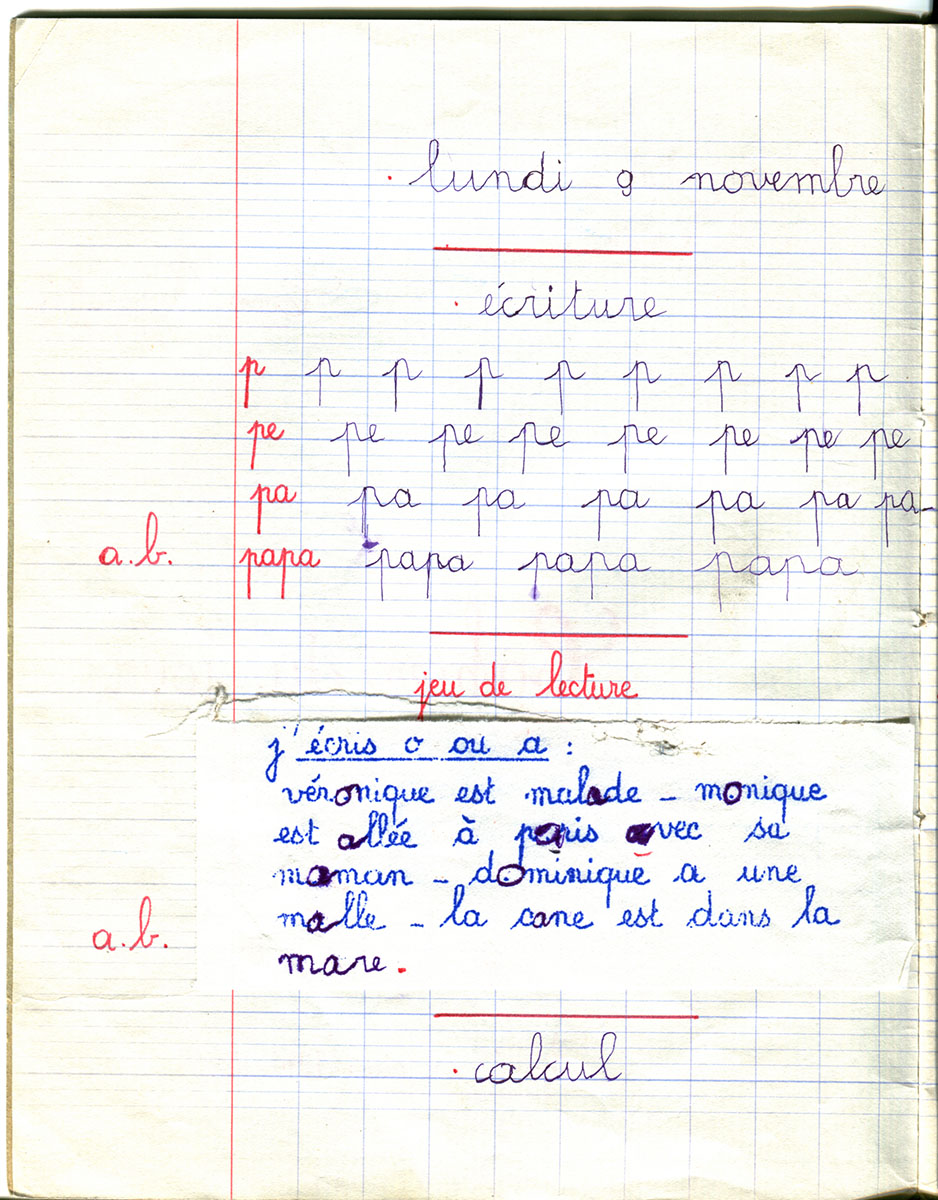 lundi 9 novembre

écriture

p p p p p p p p p

pe pe pe pe pe pe pe pe

pa pa pa pa pa pa pa

a.b. papa papa papa papa

jeu de lecture

j'écris o ou a :

véronique est malade - monique est allée à paris avec sa maman - dominique a une malle - la cane est dans la mare.

a.b.

calcul